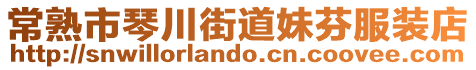 常熟市琴川街道妹芬服装店
http://snwillorlando.cn.coovee.com